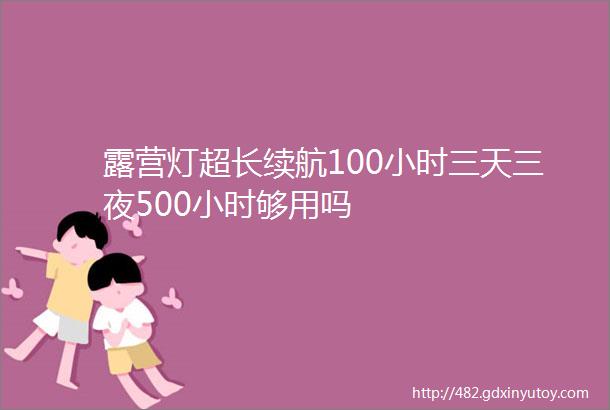 露营灯超长续航100小时三天三夜500小时够用吗

http://482.gdxinyutoy.com